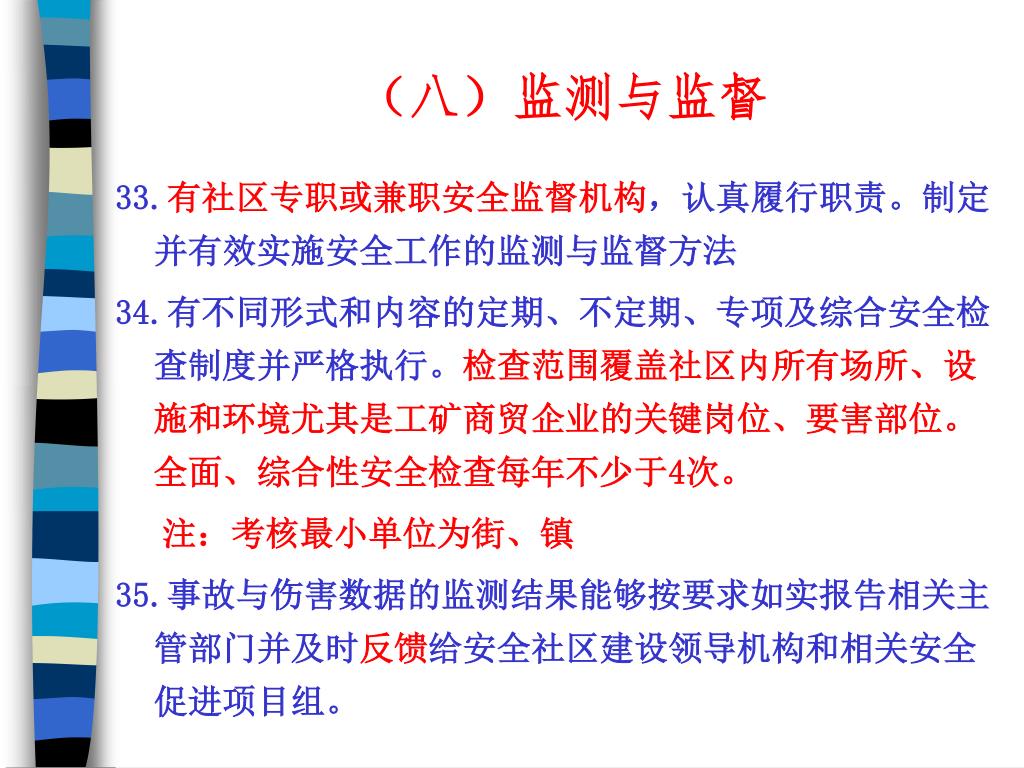 （八）监测与监督

33.有社区专职或兼职安全监督机构，认真履行职责。制定并有效实施安全工作的监测与监督方法

34.有不同形式和内容的定期、不定期、专项及综合安全检查制度并严格执行。检查范围覆盖社区内所有场所、设施和环境尤其是工矿商贸企业的关键岗位、要害部位。全面、综合性安全检查每年不少于4次。

注：考核最小单位为街、镇

35.事故与伤害数据的监测结果能够按要求如实报告相关主管部门并及时反馈给安全社区建设领导机构和相关安全促进项目组。